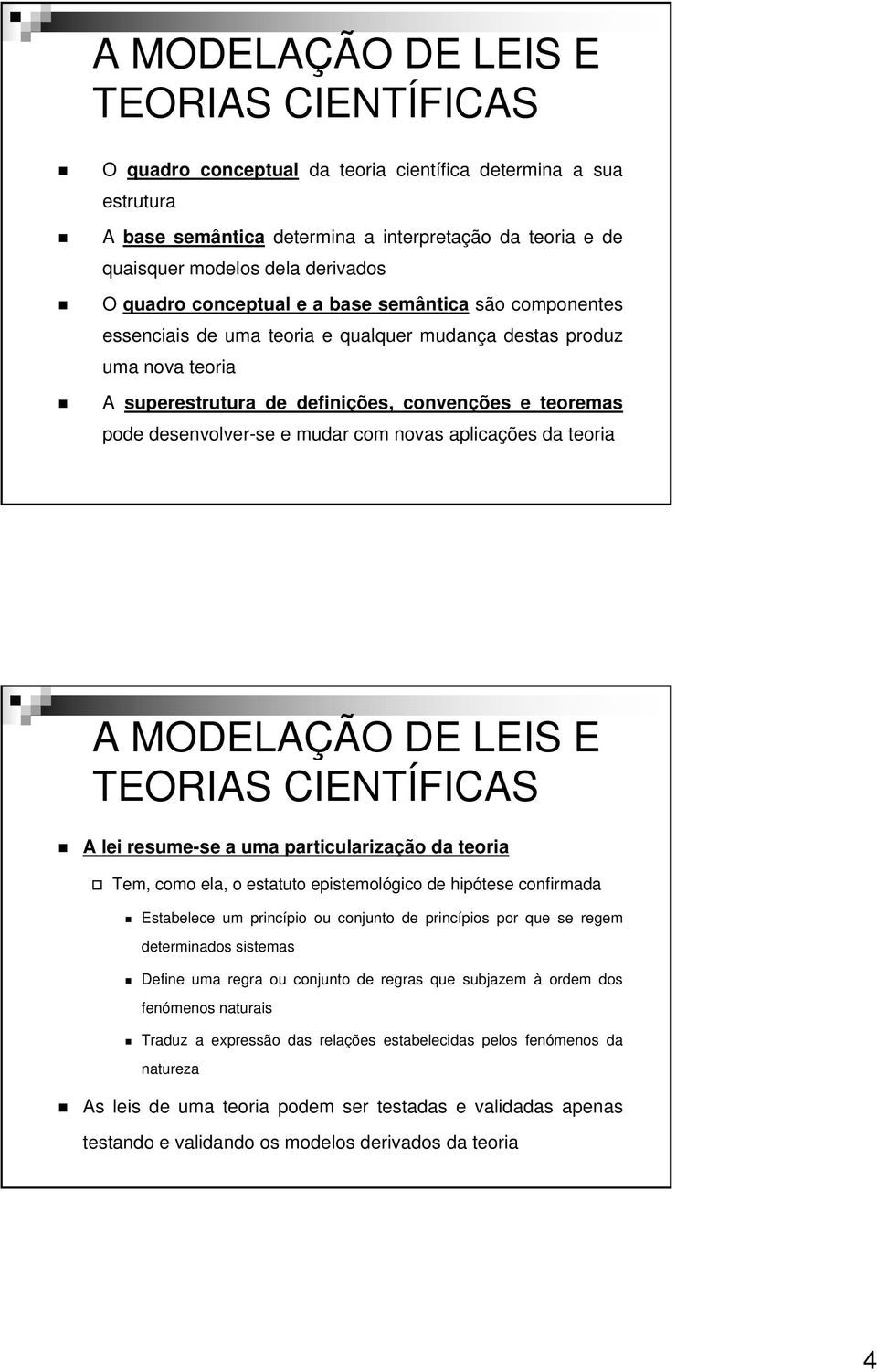 A MODELAÇÃO DE LEIS E TEORIAS CIENTÍFICAS

O quadro conceptual da teoria científica determina a sua estrutura

A base semântica determina a interpretação da teoria e de quaisquer modelos dela derivados

O quadro conceptual e a base semântica são componentes essenciais de uma teoria e qualquer mudança destas produz uma nova teoria

A superestrutura de definições, convenções e teoremas pode desenvolver-se e mudar com novas aplicações da teoria

A MODELAÇÃO DE LEIS E TEORIAS CIENTÍFICAS

A lei resume-se a uma particularização da teoria

Tem, como ela, o estatuto epistemológico de hipótese confirmada

Estabelece um princípio ou conjunto de princípios por que se regem determinados sistemas

Define uma regra ou conjunto de regras que subjazem à ordem dos fenómenos naturais

Traduz a expressão das relações estabelecidas pelos fenómenos da natureza

As leis de uma teoria podem ser testadas e validadas apenas testando e validando os modelos derivados da teoria

4